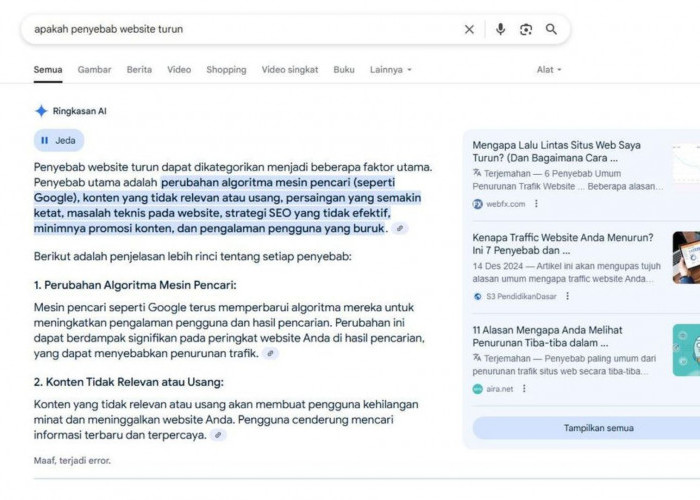 apakah penyebab website turun

Semua Gambar Berita Video Shopping Video singkat Buku Lainnya Alat

Ringkasan AI

Jeda

Penyebab website turun dapat dikategorikan menjadi beberapa faktor utama. Penyebab utama adalah perubahan algoritma mesin pencari (seperti Google), konten yang tidak relevan atau usang, persaingan yang semakin ketat, masalah teknis pada website, strategi SEO yang tidak efektif, minimnya promosi konten, dan pengalaman pengguna yang buruk.

Berikut adalah penjelasan lebih rinci tentang setiap penyebab:

1. Perubahan Algoritma Mesin Pencari:

Mesin pencari seperti Google terus memperbarui algoritma mereka untuk meningkatkan pengalaman pengguna dan hasil pencarian. Perubahan ini dapat berdampak signifikan pada peringkat website Anda di hasil pencarian, yang dapat menyebabkan penurunan trafik.

2. Konten Tidak Relevan atau Usang:

Konten yang tidak relevan atau usang akan membuat pengguna kehilangan minat dan meninggalkan website Anda. Pengguna cenderung mencari informasi terbaru dan terpercaya.

Maaf, terjadi error.

Mengapa Lalu Lintas Situs Web Saya Turun? (Dan Bagaimana Cara ...
Terjemahan — 6 Penyebab Umum Penurunan Trafik Website ... Beberapa alasan...
webfx.com

Kenapa Traffic Website Anda Menurun? Ini 7 Penyebab dan ...
14 Des 2024 — Artikel ini akan mengupas tujuh alasan umum mengapa traffic website Anda...
S3 PendidikanDasar

11 Alasan Mengapa Anda Melihat Penurunan Tiba-tiba dalam ...
Terjemahan — Penyebab paling umum dari penurunan trafik situs web secara tiba-tiba...
aira.net

Tampilkan semua